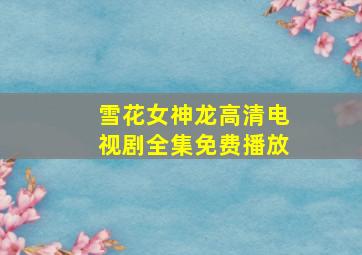 雪花女神龙高清电视剧全集免费播放